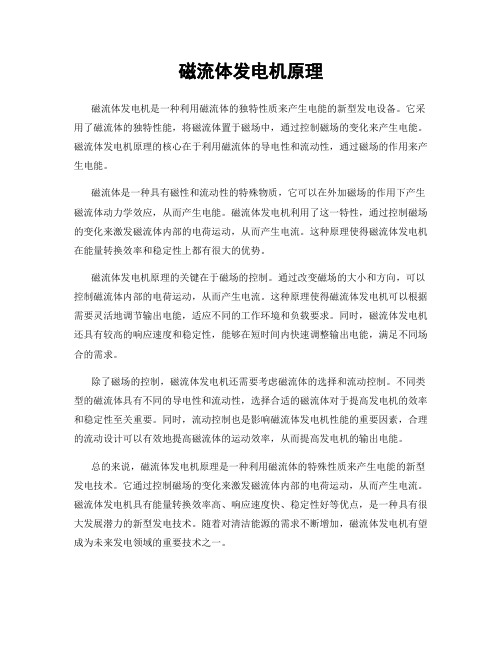 磁流体发电机原理

磁流体发电机是一种利用磁流体的独特性质来产生电能的新型发电设备。它采用了磁流体的独特性能，将磁流体置于磁场中，通过控制磁场的变化来产生电能。磁流体发电机原理的核心在于利用磁流体的导电性和流动性，通过磁场的作用来产生电能。

磁流体是一种具有磁性和流动性的特殊物质，它可以在外加磁场的作用下产生磁流体动力学效应，从而产生电能。磁流体发电机利用了这一特性，通过控制磁场的变化来激发磁流体内部的电荷运动，从而产生电流。这种原理使得磁流体发电机在能量转换效率和稳定性上都有很大的优势。

磁流体发电机原理的关键在于磁场的控制。通过改变磁场的大小和方向，可以控制磁流体内部的电荷运动，从而产生电流。这种原理使得磁流体发电机可以根据需要灵活地调节输出电能，适应不同的工作环境和负载要求。同时，磁流体发电机还具有较高的响应速度和稳定性，能够在短时间内快速调整输出电能，满足不同场合的需求。

除了磁场的控制，磁流体发电机还需要考虑磁流体的选择和流动控制。不同类型的磁流体具有不同的导电性和流动性，选择合适的磁流体对于提高发电机的效率和稳定性至关重要。同时，流动控制也是影响磁流体发电机性能的重要因素，合理的流动设计可以有效地提高磁流体的运动效率，从而提高发电机的输出电能。

总的来说，磁流体发电机原理是一种利用磁流体的特殊性质来产生电能的新型发电技术。它通过控制磁场的变化来激发磁流体内部的电荷运动，从而产生电流。磁流体发电机具有能量转换效率高、响应速度快、稳定性好等优点，是一种具有很大发展潜力的新型发电技术。随着对清洁能源的需求不断增加，磁流体发电机有望成为未来发电领域的重要技术之一。